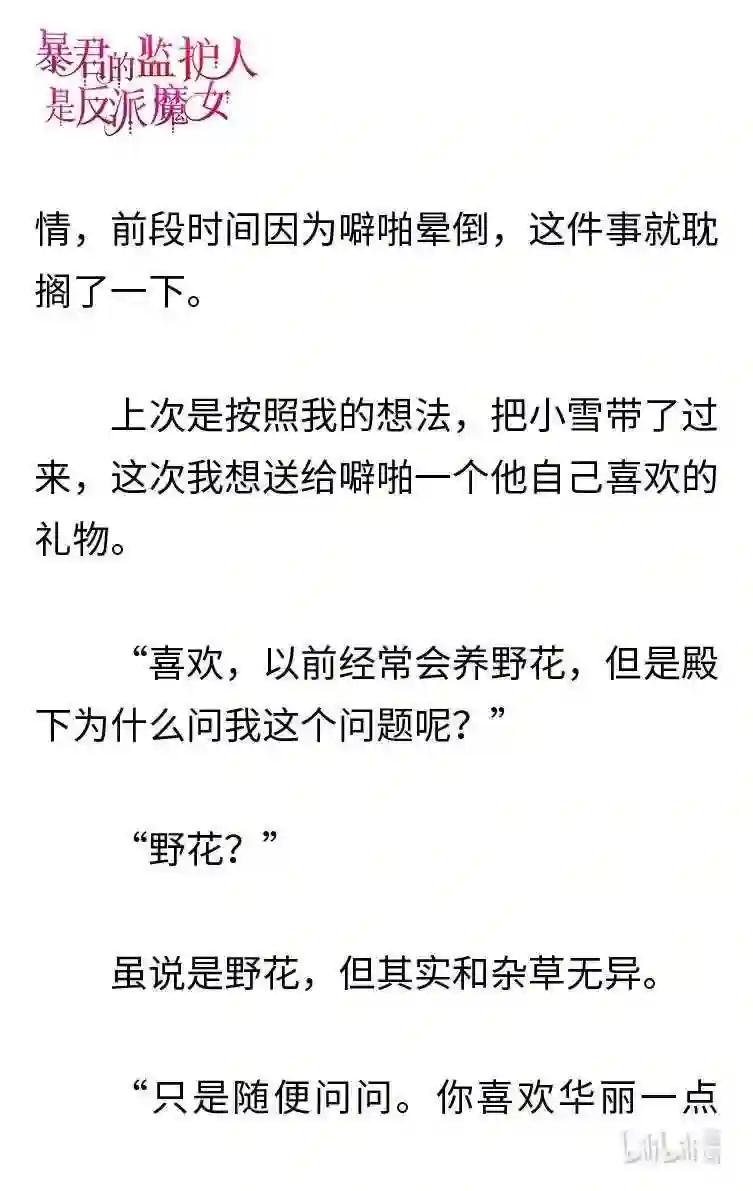 暴君的监护人是反派魔女

情，前段时间因为噼啪晕倒，这件事就耽搁了一下。

上次是按照我的想法，把小雪带了过来，这次我想送给噼啪一个他自己喜欢的礼物。

“喜欢，以前经常会养野花，但是殿下为什么问我这个问题呢？”

“野花？”

虽说是野花，但其实和杂草无异。

“只是随便问问。你喜欢华丽一点

bilibili